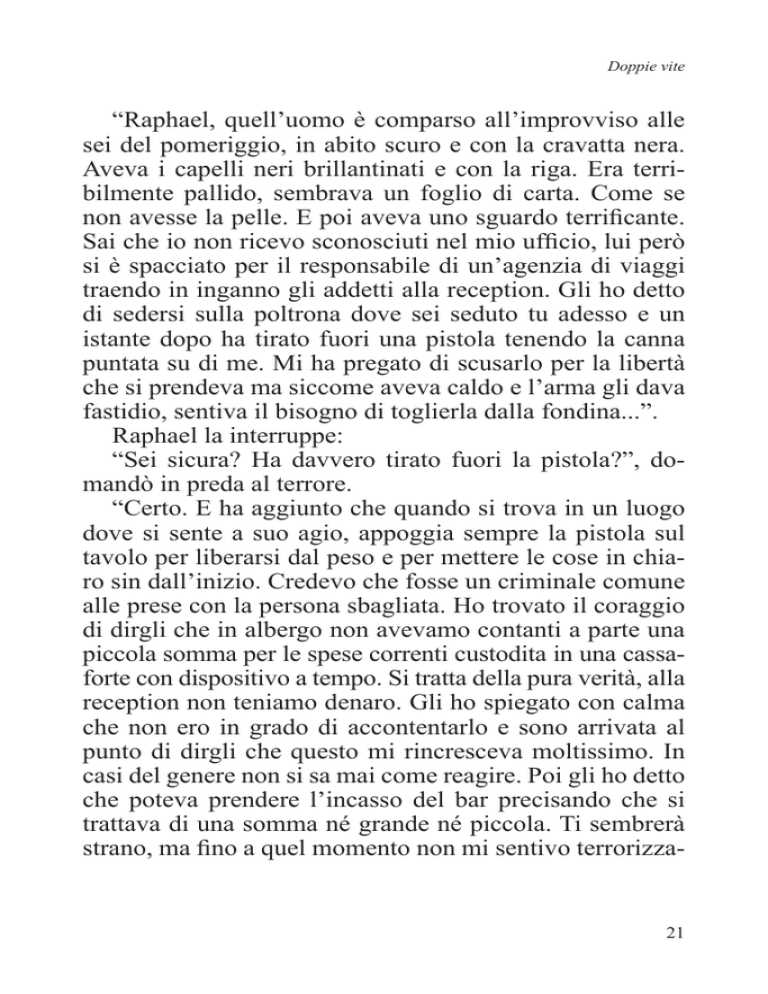 Doppie vite

“Raphael, quell’uomo è comparso all’improvviso alle sei del pomeriggio, in abito scuro e con la cravatta nera. Aveva i capelli neri brillantinati e con la riga. Era terribilmente pallido, sembrava un foglio di carta. Come se non avesse la pelle. E poi aveva uno sguardo terrificante. Sai che io non ricevo sconosciuti nel mio ufficio, lui però si è spacciato per il responsabile di un’agenzia di viaggi traendo in inganno gli addetti alla reception. Gli ho detto di sedersi sulla poltrona dove sei seduto tu adesso e un istante dopo ha tirato fuori una pistola tenendo la canna puntata su di me. Mi ha pregato di scusarlo per la libertà che si prendeva ma siccome aveva caldo e l’arma gli dava fastidio, sentiva il bisogno di toglierla dalla fondina...”.

Raphael la interruppe:

“Sei sicura? Ha davvero tirato fuori la pistola?”, domandò in preda al terrore.

“Certo. E ha aggiunto che quando si trova in un luogo dove si sente a suo agio, appoggia sempre la pistola sul tavolo per liberarsi dal peso e per mettere le cose in chiaro sin dall’inizio. Credevo che fosse un criminale comune alle prese con la persona sbagliata. Ho trovato il coraggio di dirgli che in albergo non avevamo contanti a parte una piccola somma per le spese correnti custodita in una cassaforte con dispositivo a tempo. Si tratta della pura verità, alla reception non teniamo denaro. Gli ho spiegato con calma che non ero in grado di accontentarlo e sono arrivata al punto di dirgli che questo mi rincresceva moltissimo. In casi del genere non si sa mai come reagire. Poi gli ho detto che poteva prendere l’incasso del bar precisando che si trattava di una somma né grande né piccola. Ti sembrerà strano, ma fino a quel momento non mi sentivo terrorizza-

21